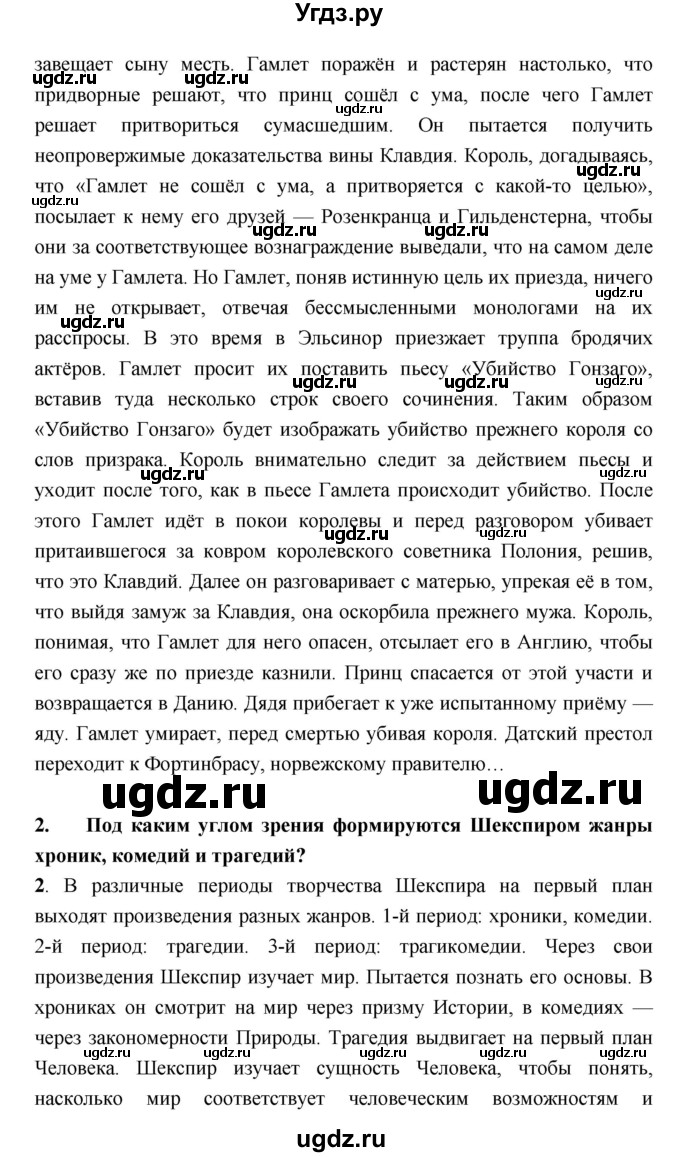 Угдз.ру

завещает сыну месть. Гамлет поражён и растерян настолько, что придворные решают, что принц сошёл с ума, после чего Гамлет решает притвориться сумасшедшим. Он пытается получить неопровержимые доказательства вины Клавдия. Король, догадываясь, что «Гамлет не сошёл с ума, а притворяется с какой-то целью», посылает к нему его друзей — Розенкранца и Гильденстерна, чтобы они за соответствующее вознаграждение выведали, что на самом деле на уме у Гамлета. Но Гамлет, поняв истинную цель их приезда, ничего им не открывает, отвечая бессмысленными монологами на их расспросы. В это время в Эльсинор приезжает труппа бродячих актёров. Гамлет просит их поставить пьесу «Убийство Гонзаго», вставив туда несколько строк своего сочинения. Таким образом «Убийство Гонзаго» будет изображать убийство прежнего короля со слов призрака. Король внимательно следит за действием пьесы и уходит после того, как в пьесе Гамлета происходит убийство. После этого Гамлет идёт в покои королевы и перед разговором убивает притаившегося за ковром королевского советника Полония, решив, что это Клавдий. Далее он разговаривает с матерью, упрекая её в том, что выйдя замуж за Клавдия, она оскорбила прежнего мужа. Король, понимая, что Гамлет для него опасен, отсылает его в Англию, чтобы его сразу же по приезде казнили. Принц спасается от этой участи и возвращается в Данию. Дядя прибегает к уже испытанному приёму — яду. Гамлет умирает, перед смертью убивая короля. Датский престол переходит к Фортинбрасу, норвежскому правителю…

ugdz.ru ugdz.ru

2. Под каким углом зрения формируются Шекспиром жанры хроник, комедий и трагедий?

2. В различные периоды творчества Шекспира на первый план выходят произведения разных жанров. 1-й период: хроники, комедии. 2-й период: трагедии. 3-й период: трагикомедии. Через свои произведения Шекспир изучает мир. Пытается познать его основы. В хрониках он смотрит на мир через призму Истории, в комедиях — через закономерности Природы. Трагедия выдвигает на первый план Человека. Шекспир изучает сущность Человека, чтобы понять, насколько мир соответствует человеческим возможностям и

ugdz.ru